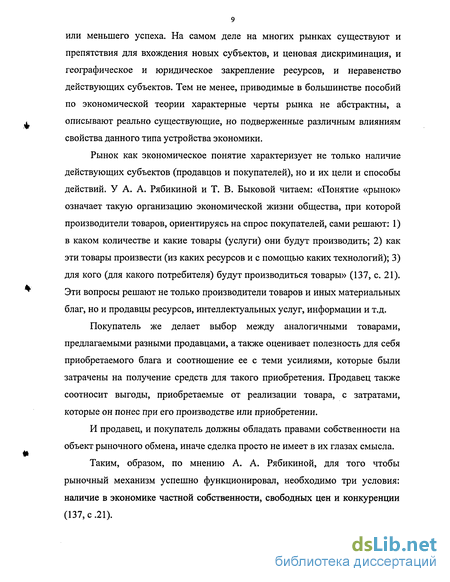 9

или меньшего успеха. На самом деле на многих рынках существуют и препятствия для вхождения новых субъектов, и ценовая дискриминация, и географическое и юридическое закрепление ресурсов, и неравенство действующих субъектов. Тем не менее, приводимые в большинстве пособий по экономической теории характерные черты рынка не абстрактны, а описывают реально существующие, но подверженные различным влияниям свойства данного типа устройства экономики.

Рынок как экономическое понятие характеризует не только наличие действующих субъектов (продавцов и покупателей), но и их цели и способы действий. У А. А. Рябикиной и Т. В. Быковой читаем: «Понятие «рынок» означает такую организацию экономической жизни общества, при которой производители товаров, ориентируясь на спрос покупателей, сами решают: 1) в каком количестве и какие товары (услуги) они будут производить; 2) как эти товары произвести (из каких ресурсов и с помощью каких технологий); 3) для кого (для какого потребителя) будут производиться товары» (137, с. 21). Эти вопросы решают не только производители товаров и иных материальных благ, но и продавцы ресурсов, интеллектуальных услуг, информации и т.д.

Покупатель же делает выбор между аналогичными товарами, предлагаемыми разными продавцами, а также оценивает полезность для себя приобретаемого блага и соотношение ее с теми усилиями, которые были затрачены на получение средств для такого приобретения. Продавец также соотносит выгоды, приобретаемые от реализации товара, с затратами, которые он понес при его производстве или приобретении.

И продавец, и покупатель должны обладать правами собственности на объект рыночного обмена, иначе сделка просто не имеет в их глазах смысла.

Таким, образом, по мнению А. А. Рябикиной, для того чтобы рыночный механизм успешно функционировал, необходимо три условия: наличие в экономике частной собственности, свободных цен и конкуренции (137, с .21).

dsLib.net
библиотека диссертаций